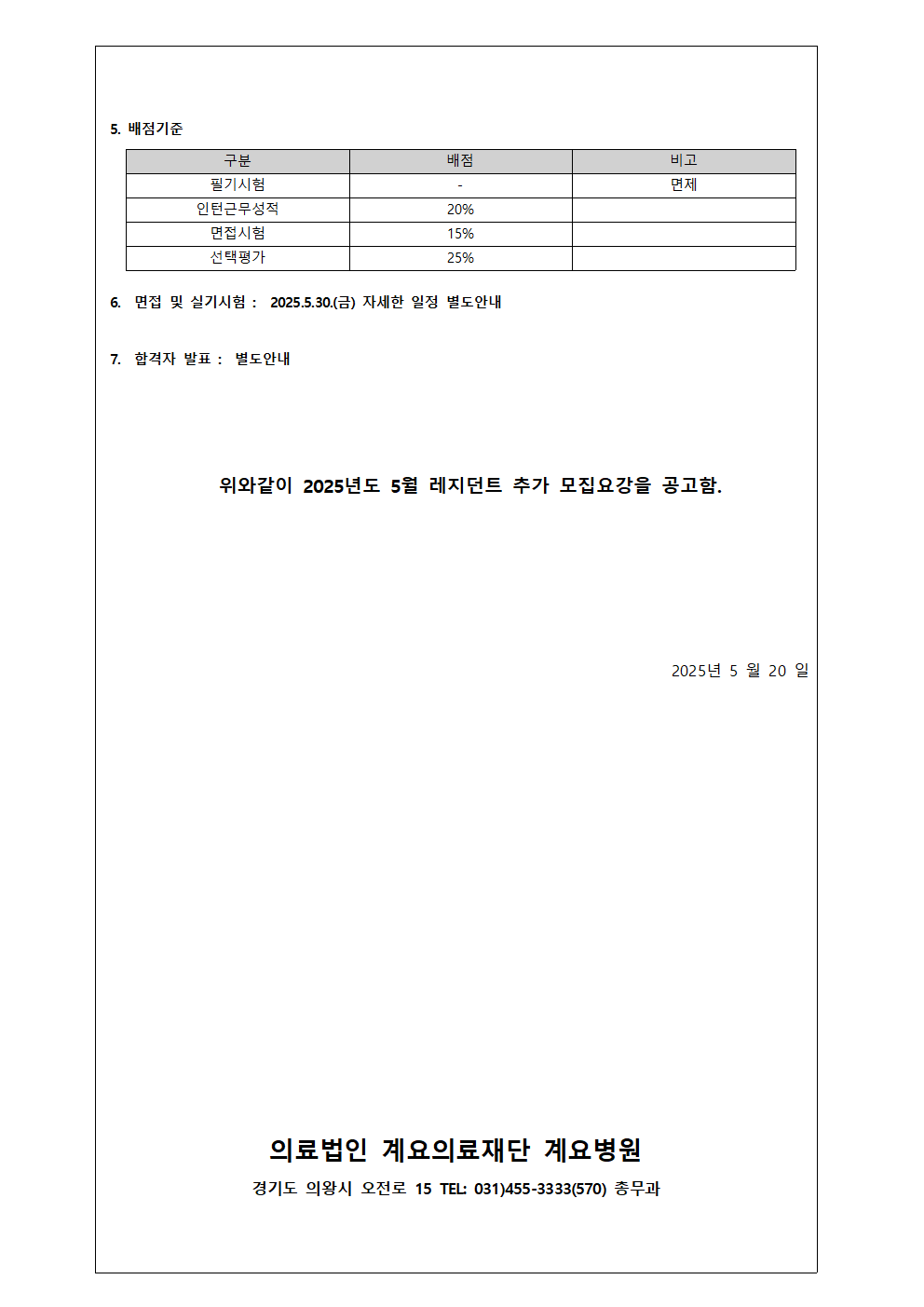 5. 배점기준

| 구분 | 배점 | 비고 |
|---|---|---|
| 필기시험 | - | 면제 |
| 인턴근무성적 | 20% | |
| 면접시험 | 15% | |
| 선택평가 | 25% | |

6. 면접 및 실기시험 : 2025.5.30.(금) 자세한 일정 별도안내

7. 합격자 발표 : 별도안내

위와같이 2025년도 5월 레지던트 추가 모집요강을 공고함.

2025년 5 월 20 일

의료법인 계요의료재단 계요병원

경기도 의왕시 오전로 15 TEL: 031)455-3333(570) 총무과